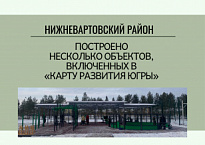 НИЖНЕВАРТОВСКИЙ РАЙОН

ПОСТРОЕНО НЕСКОЛЬКО ОБЪЕКТОВ, ВКЛЮЧЕННЫХ В «КАРТУ РАЗВИТИЯ ЮГРЫ»